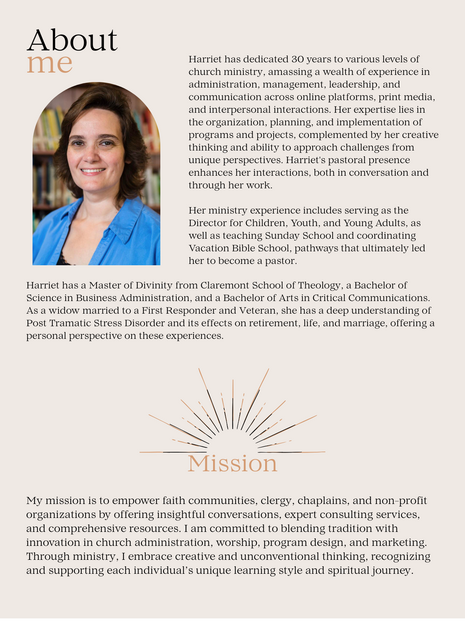 About
me

Harriet has dedicated 30 years to various levels of church ministry, amassing a wealth of experience in administration, management, leadership, and communication across online platforms, print media, and interpersonal interactions. Her expertise lies in the organization, planning, and implementation of programs and projects, complemented by her creative thinking and ability to approach challenges from unique perspectives. Harriet's pastoral presence enhances her interactions, both in conversation and through her work.

Her ministry experience includes serving as the Director for Children, Youth, and Young Adults, as well as teaching Sunday School and coordinating Vacation Bible School, pathways that ultimately led her to become a pastor.

Harriet has a Master of Divinity from Claremont School of Theology, a Bachelor of Science in Business Administration, and a Bachelor of Arts in Critical Communications. As a widow married to a First Responder and Veteran, she has a deep understanding of Post Tramatic Stress Disorder and its effects on retirement, life, and marriage, offering a personal perspective on these experiences.

Mission

My mission is to empower faith communities, clergy, chaplains, and non-profit organizations by offering insightful conversations, expert consulting services, and comprehensive resources. I am committed to blending tradition with innovation in church administration, worship, program design, and marketing. Through ministry, I embrace creative and unconventional thinking, recognizing and supporting each individual's unique learning style and spiritual journey.